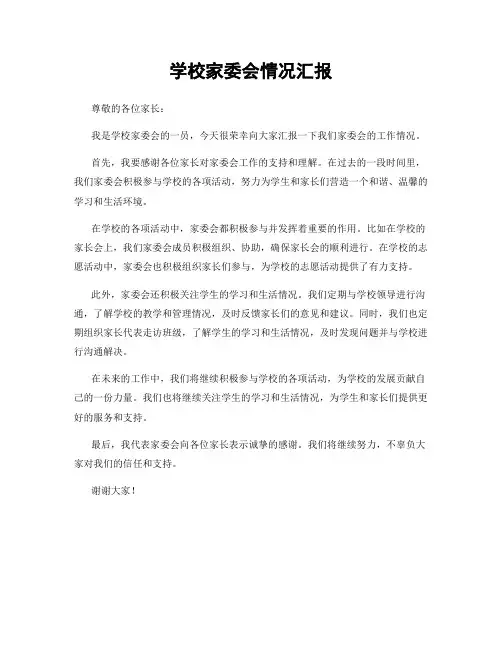 学校家委会情况汇报

尊敬的各位家长：

我是学校家委会的一员，今天很荣幸向大家汇报一下我们家委会的工作情况。

首先，我要感谢各位家长对家委会工作的支持和理解。在过去的一段时间里，我们家委会积极参与学校的各项活动，努力为学生和家长们营造一个和谐、温馨的学习和生活环境。

在学校的各项活动中，家委会都积极参与并发挥着重要的作用。比如在学校的家长会上，我们家委会成员积极组织、协助，确保家长会的顺利进行。在学校的志愿活动中，家委会也积极组织家长们参与，为学校的志愿活动提供了有力支持。

此外，家委会还积极关注学生的学习和生活情况。我们定期与学校领导进行沟通，了解学校的教学和管理情况，及时反馈家长们的意见和建议。同时，我们也定期组织家长代表走访班级，了解学生的学习和生活情况，及时发现问题并与学校进行沟通解决。

在未来的工作中，我们将继续积极参与学校的各项活动，为学校的发展贡献自己的一份力量。我们也将继续关注学生的学习和生活情况，为学生和家长们提供更好的服务和支持。

最后，我代表家委会向各位家长表示诚挚的感谢。我们将继续努力，不辜负大家对我们的信任和支持。

谢谢大家！